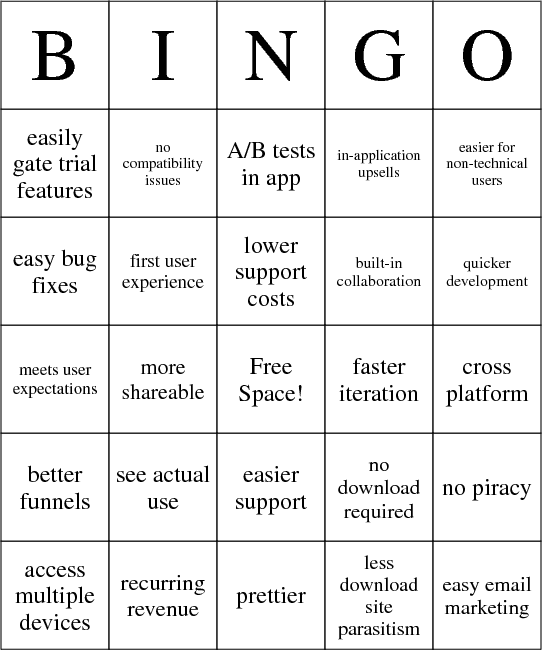 | B | I | N | G | O |
|---|---|---|---|---|
| easily gate trial features | no compatibility issues | A/B tests in app | in-application upsells | easier for non-technical users |
| easy bug fixes | first user experience | lower support costs | built-in collaboration | quicker development |
| meets user expectations | more shareable | Free Space! | faster iteration | cross platform |
| better funnels | see actual use | easier support | no download required | no piracy |
| access multiple devices | recurring revenue | prettier | less download site parasitism | easy email marketing |